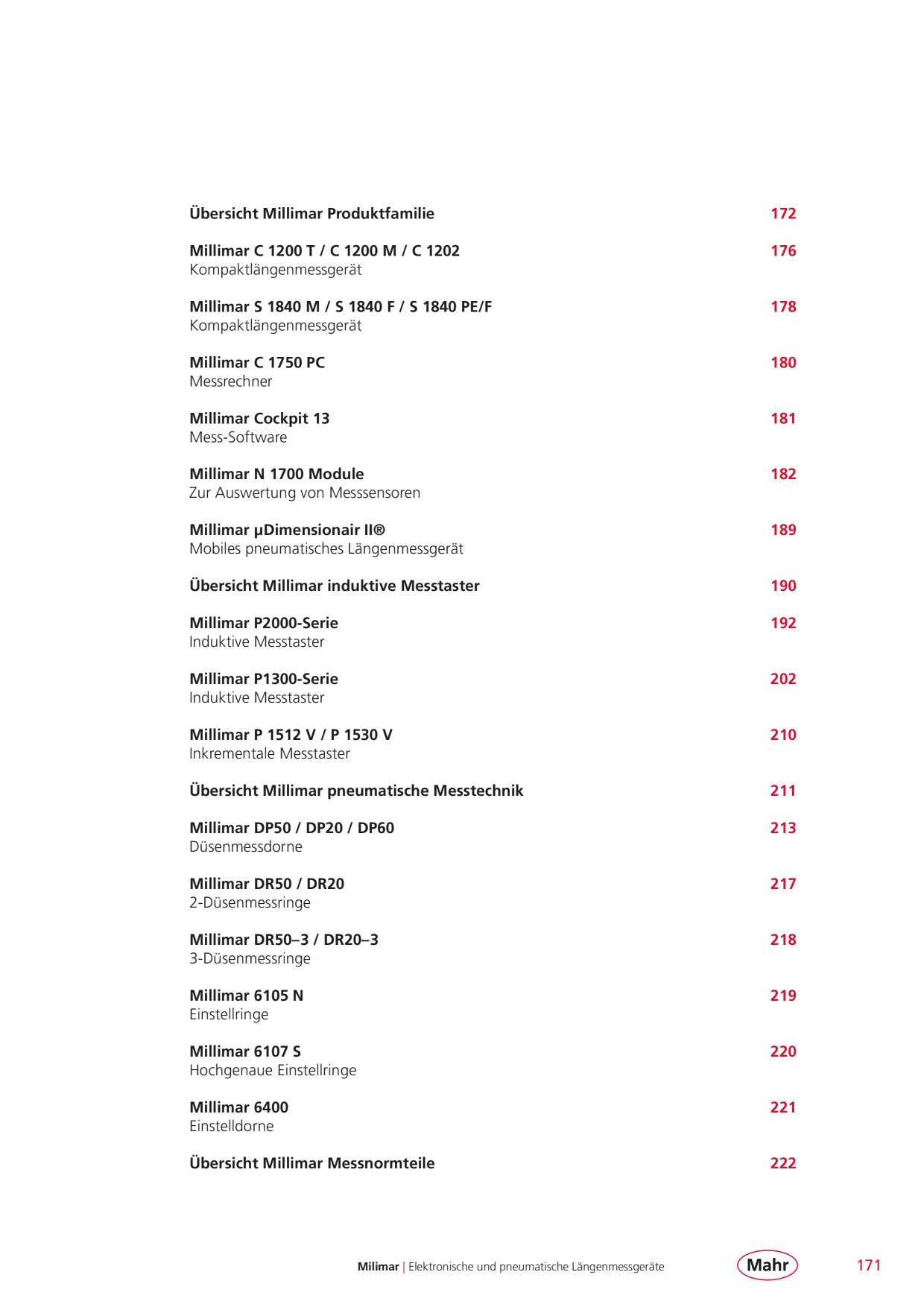 Übersicht Millimar Produktfamilie 172

Millimar C 1200 T / C 1200 M / C 1202 176
Kompaktlängenmessgerät

Millimar S 1840 M / S 1840 F / S 1840 PE/F 178
Kompaktlängenmessgerät

Millimar C 1750 PC 180
Messrechner

Millimar Cockpit 13 181
Mess-Software

Millimar N 1700 Module 182
Zur Auswertung von Messsensoren

Millimar µDimensionair II® 189
Mobiles pneumatisches Längenmessgerät

Übersicht Millimar induktive Messtaster 190

Millimar P2000-Serie 192
Induktive Messtaster

Millimar P1300-Serie 202
Induktive Messtaster

Millimar P 1512 V / P 1530 V 210
Inkrementale Messtaster

Übersicht Millimar pneumatische Messtechnik 211

Millimar DP50 / DP20 / DP60 213
Düsenmessdorne

Millimar DR50 / DR20 217
2-Düsenmessringe

Millimar DR50–3 / DR20–3 218
3-Düsenmessringe

Millimar 6105 N 219
Einstellringe

Millimar 6107 S 220
Hochgenaue Einstellringe

Millimar 6400 221
Einstelldorne

Übersicht Millimar Messnormteile 222

Milimar | Elektronische und pneumatische Längenmessgeräte Mahr 171